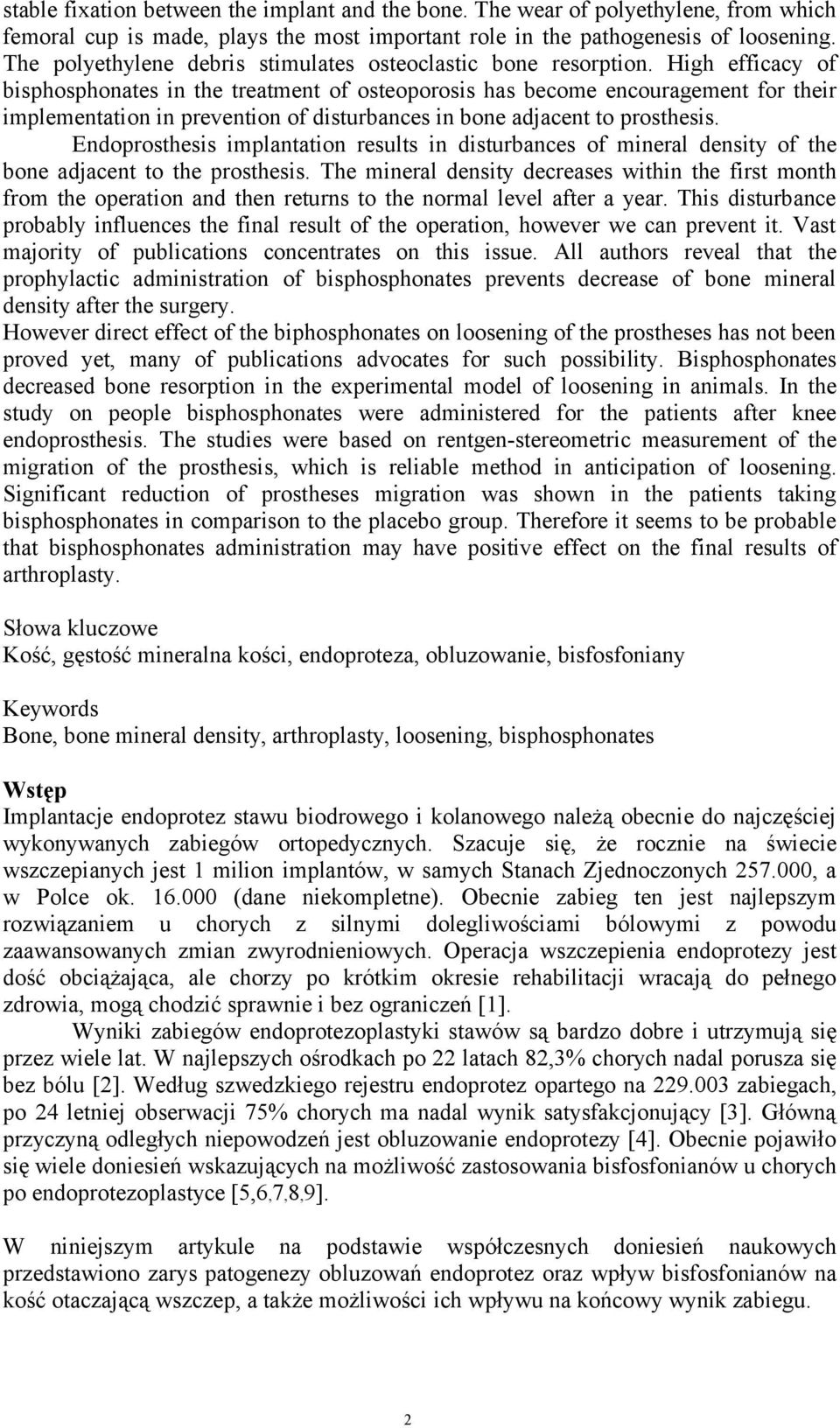 stable fixation between the implant and the bone. The wear of polyethylene, from which femoral cup is made, plays the most important role in the pathogenesis of loosening. The polyethylene debris stimulates osteoclastic bone resorption. High efficacy of bisphosphonates in the treatment of osteoporosis has become encouragement for their implementation in prevention of disturbances in bone adjacent to prosthesis.

Endoprosthesis implantation results in disturbances of mineral density of the bone adjacent to the prosthesis. The mineral density decreases within the first month from the operation and then returns to the normal level after a year. This disturbance probably influences the final result of the operation, however we can prevent it. Vast majority of publications concentrates on this issue. All authors reveal that the prophylactic administration of bisphosphonates prevents decrease of bone mineral density after the surgery.

However direct effect of the biphosphonates on loosening of the prostheses has not been proved yet, many of publications advocates for such possibility. Bisphosphonates decreased bone resorption in the experimental model of loosening in animals. In the study on people bisphosphonates were administered for the patients after knee endoprosthesis. The studies were based on rentgen-stereometric measurement of the migration of the prosthesis, which is reliable method in anticipation of loosening. Significant reduction of prostheses migration was shown in the patients taking bisphosphonates in comparison to the placebo group. Therefore it seems to be probable that bisphosphonates administration may have positive effect on the final results of arthroplasty.

Słowa kluczowe
Kość, gęstość mineralna kości, endoproteza, obluzowanie, bisfosfoniany

Keywords
Bone, bone mineral density, arthroplasty, loosening, bisphosphonates

Wstęp
Implantacje endoprotez stawu biodrowego i kolanowego należą obecnie do najczęściej wykonywanych zabiegów ortopedycznych. Szacuje się, że rocznie na świecie wszczepianych jest 1 milion implantów, w samych Stanach Zjednoczonych 257.000, a w Polce ok. 16.000 (dane niekompletne). Obecnie zabieg ten jest najlepszym rozwiązaniem u chorych z silnymi dolegliwościami bólowymi z powodu zaawansowanych zmian zwyrodnieniowych. Operacja wszczepienia endoprotezy jest dość obciążająca, ale chorzy po krótkim okresie rehabilitacji wracają do pełnego zdrowia, mogą chodzić sprawnie i bez ograniczeń [1].

Wyniki zabiegów endoprotezoplastyki stawów są bardzo dobre i utrzymują się przez wiele lat. W najlepszych ośrodkach po 22 latach 82,3% chorych nadal porusza się bez bólu [2]. Według szwedzkiego rejestru endoprotez opartego na 229.003 zabiegach, po 24 letniej obserwacji 75% chorych ma nadal wynik satysfakcjonujący [3]. Główną przyczyną odległych niepowodzeń jest obluzowanie endoprotezy [4]. Obecnie pojawiło się wiele doniesień wskazujących na możliwość zastosowania bisfosfonianów u chorych po endoprotezoplastyce [5,6,7,8,9].

W niniejszym artykule na podstawie współczesnych doniesień naukowych przedstawiono zarys patogenezy obluzowań endoprotez oraz wpływ bisfosfonianów na kość otaczającą wszczep, a także możliwości ich wpływu na końcowy wynik zabiegu.

2